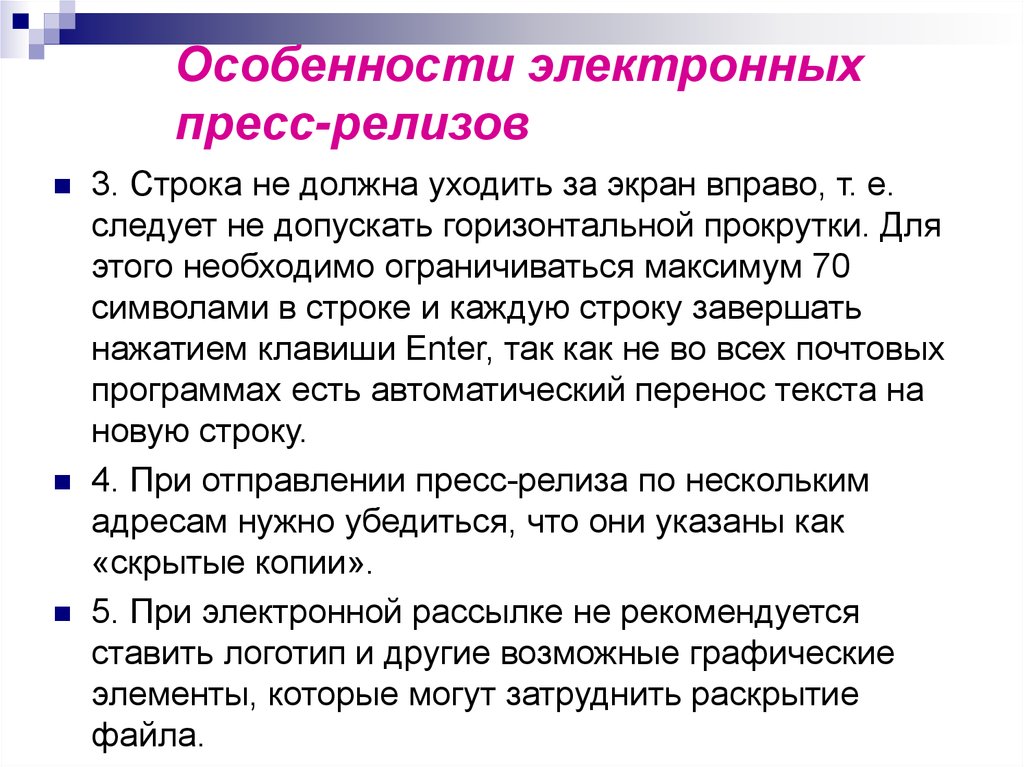 Особенности электронных пресс-релизов

3. Строка не должна уходить за экран вправо, т. е. следует не допускать горизонтальной прокрутки. Для этого необходимо ограничиваться максимум 70 символами в строке и каждую строку завершать нажатием клавиши Enter, так как не во всех почтовых программах есть автоматический перенос текста на новую строку.

4. При отправлении пресс-релиза по нескольким адресам нужно убедиться, что они указаны как «скрытые копии».

5. При электронной рассылке не рекомендуется ставить логотип и другие возможные графические элементы, которые могут затруднить раскрытие файла.